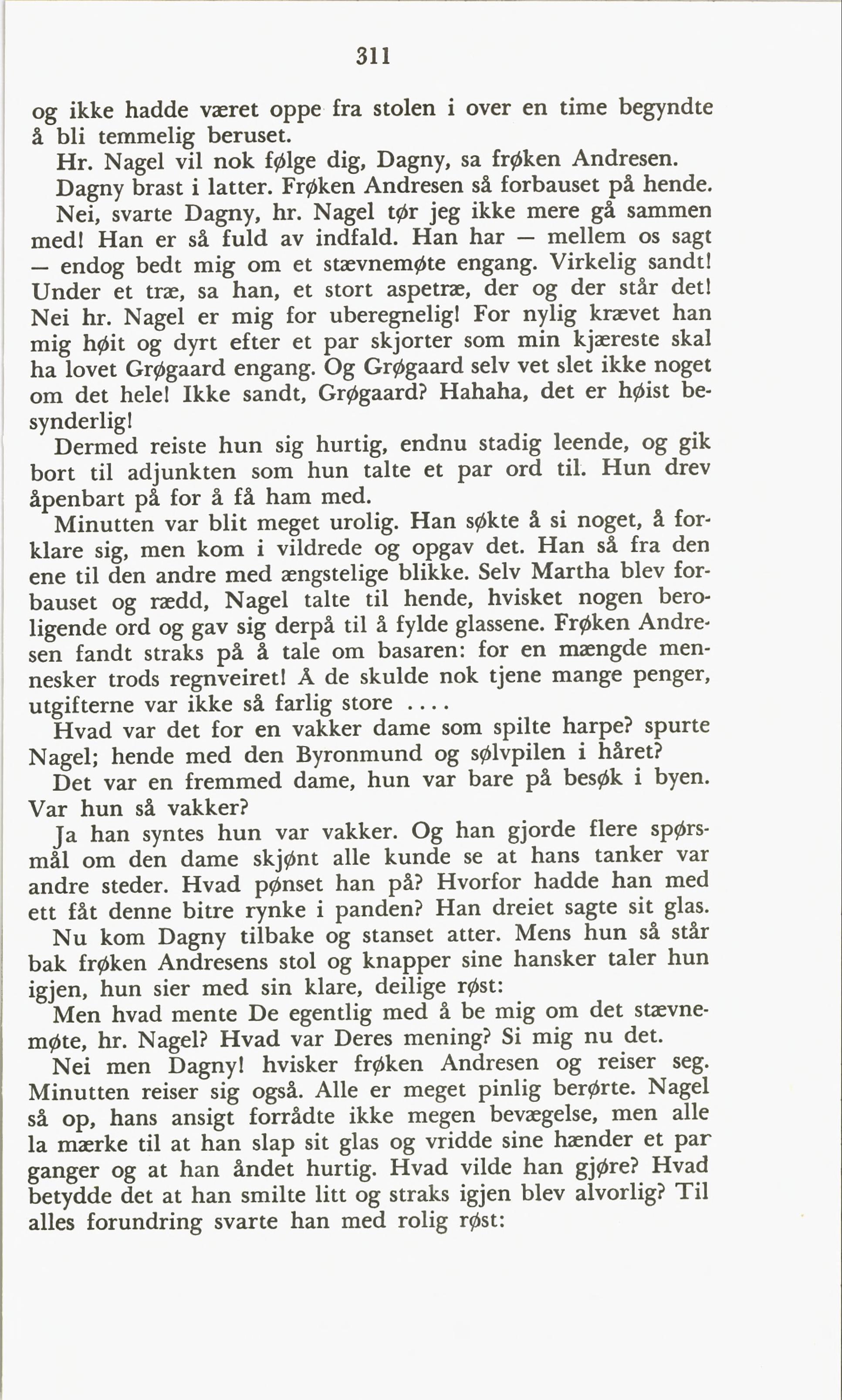 311

og ikke hadde været oppe fra stolen i over en time begyndte å bli temmelig beruset.

Hr. Nagel vil nok følge dig, Dagny, sa frøken Andresen.

Dagny brast i latter. Frøken Andresen så forbauset på hende.

Nei, svarte Dagny, hr. Nagel tør jeg ikke mere gå sammen med! Han er så fuld av indfald. Han har — mellem os sagt — endog bedt mig om et stævnemøte engang. Virkelig sandt! Under et træ, sa han, et stort aspetræ, der og der står det! Nei hr. Nagel er mig for uberegnelig! For nylig krævet han mig høit og dyrt efter et par skjorter som min kjæreste skal ha lovet Grøgaard engang. Og Grøgaard selv vet slet ikke noget om det hele! Ikke sandt, Grøgaard? Hahaha, det er høist besynderlig!

Dermed reiste hun sig hurtig, endnu stadig leende, og gik bort til adjunkten som hun talte et par ord til. Hun drev åpenbart på for å få ham med.

Minutten var blit meget urolig. Han søkte å si noget, å forklare sig, men kom i vildrede og opgav det. Han så fra den ene til den andre med ængstelige blikke. Selv Martha blev forbauset og rædd, Nagel talte til hende, hvisket nogen beroligende ord og gav sig derpå til å fylde glassene. Frøken Andresen fandt straks på å tale om basaren: for en mængde mennesker trods regnveiret! Å de skulde nok tjene mange penger, utgifterne var ikke så farlig store ....

Hvad var det for en vakker dame som spilte harpe? spurte Nagel; hende med den Byronmund og sølvpilen i håret?

Det var en fremmed dame, hun var bare på besøk i byen. Var hun så vakker?

Ja han syntes hun var vakker. Og han gjorde flere spørsmål om den dame skjønt alle kunde se at hans tanker var andre steder. Hvad pønset han på? Hvorfor hadde han med ett fåt denne bitre rynke i panden? Han dreiet sagte sit glas.

Nu kom Dagny tilbake og stanset atter. Mens hun så står bak frøken Andresens stol og knapper sine hansker taler hun igjen, hun sier med sin klare, deilige røst:

Men hvad mente De egentlig med å be mig om det stævnemøte, hr. Nagel? Hvad var Deres mening? Si mig nu det.

Nei men Dagny! hvisker frøken Andresen og reiser seg. Minutten reiser sig også. Alle er meget pinlig berørte. Nagel så op, hans ansigt forrådte ikke megen bevægelse, men alle la mærke til at han slap sit glas og vridde sine hænder et par ganger og at han åndet hurtig. Hvad vilde han gjøre? Hvad betydde det at han smilte litt og straks igjen blev alvorlig? Til alles forundring svarte han med rolig røst: